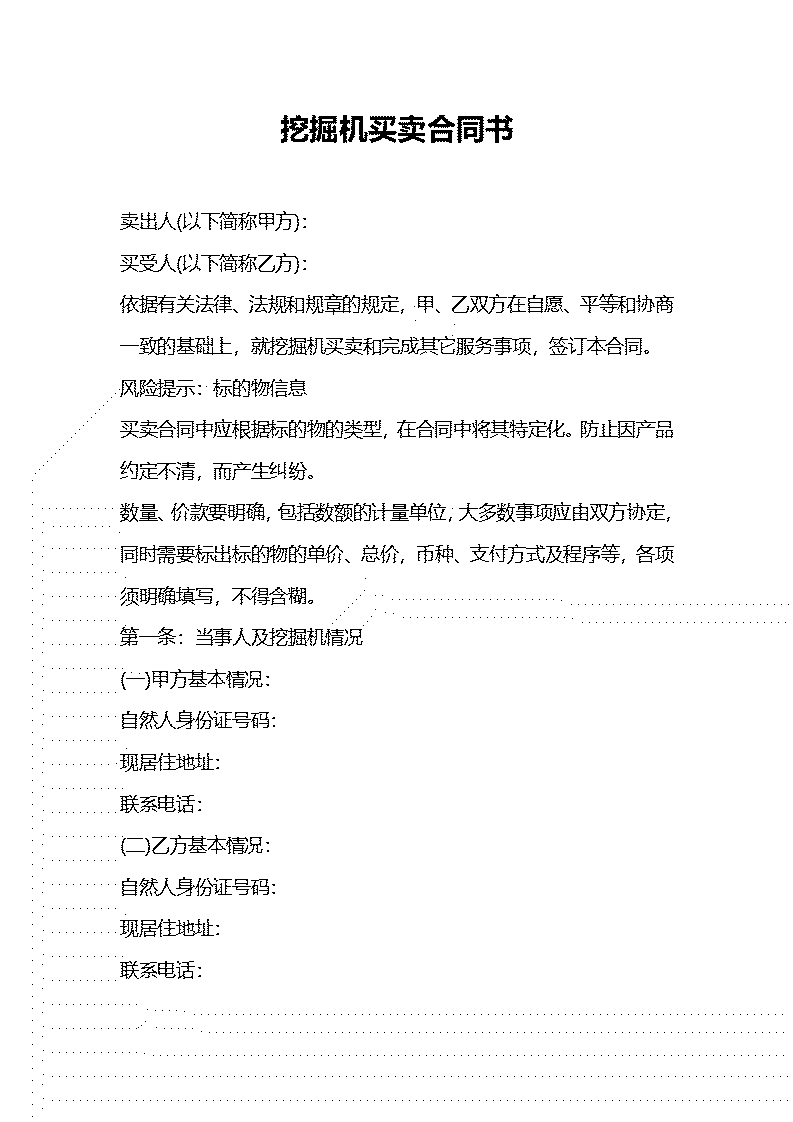 挖掘机买卖合同书

卖出人(以下简称甲方):

买受人(以下简称乙方):

依据有关法律、法规和规章的规定，甲、乙双方在自愿、平等和协商一致的基础上，就挖掘机买卖和完成其它服务事项，签订本合同。

风险提示：标的物信息

买卖合同中应根据标的物的类型，在合同中将其特定化。防止因产品约定不清，而产生纠纷。

数量、价款要明确，包括数额的计量单位，大多数事项应由双方协定，同时需要标出标的物的单价、总价，币种、支付方式及程序等，各项须明确填写，不得含糊。

第一条：当事人及挖掘机情况

(一)甲方基本情况：

自然人身份证号码:

现居住地址:

联系电话:

(二)乙方基本情况：

自然人身份证号码:

现居住地址:

联系电话: